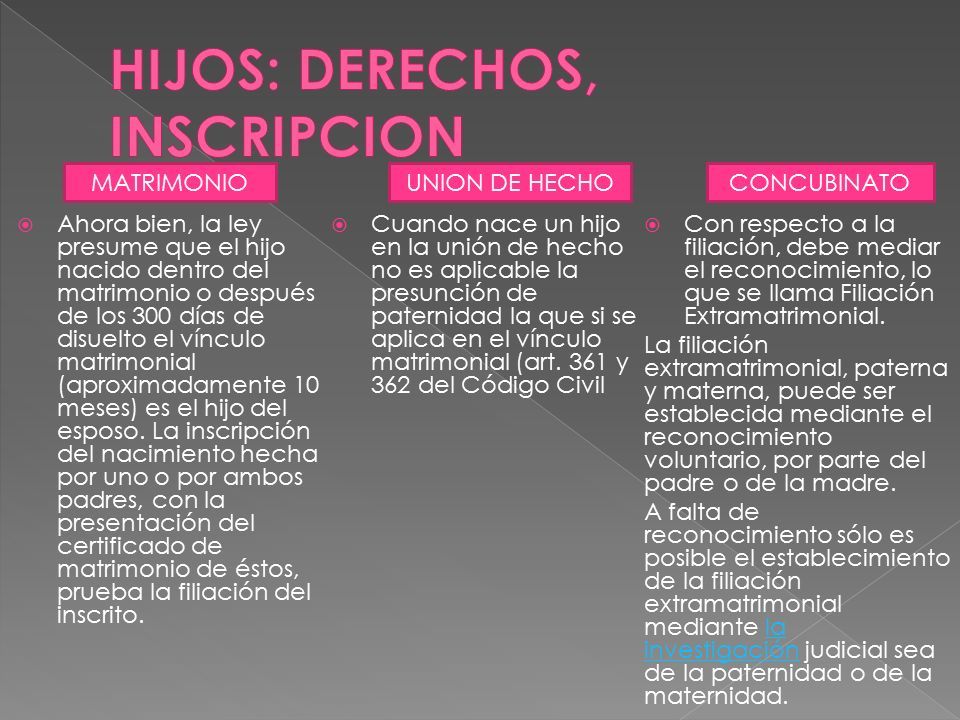 HIJOS: DERECHOS, INSCRIPCION

MATRIMONIO

Ahora bien, la ley presume que el hijo nacido dentro del matrimonio o después de los 300 días de disuelto el vínculo matrimonial (aproximadamente 10 meses) es el hijo del esposo. La inscripción del nacimiento hecha por uno o por ambos padres, con la presentación del certificado de matrimonio de éstos, prueba la filiación del inscrito.

UNION DE HECHO

Cuando nace un hijo en la unión de hecho no es aplicable la presunción de paternidad la que si se aplica en el vínculo matrimonial (art. 361 y 362 del Código Civil

CONCUBINATO

Con respecto a la filiación, debe mediar el reconocimiento, lo que se llama Filiación Extramatrimonial.

La filiación extramatrimonial, paterna y materna, puede ser establecida mediante el reconocimiento voluntario, por parte del padre o de la madre.

A falta de reconocimiento sólo es posible el establecimiento de la filiación extramatrimonial mediante la investigación judicial sea de la paternidad o de la maternidad.